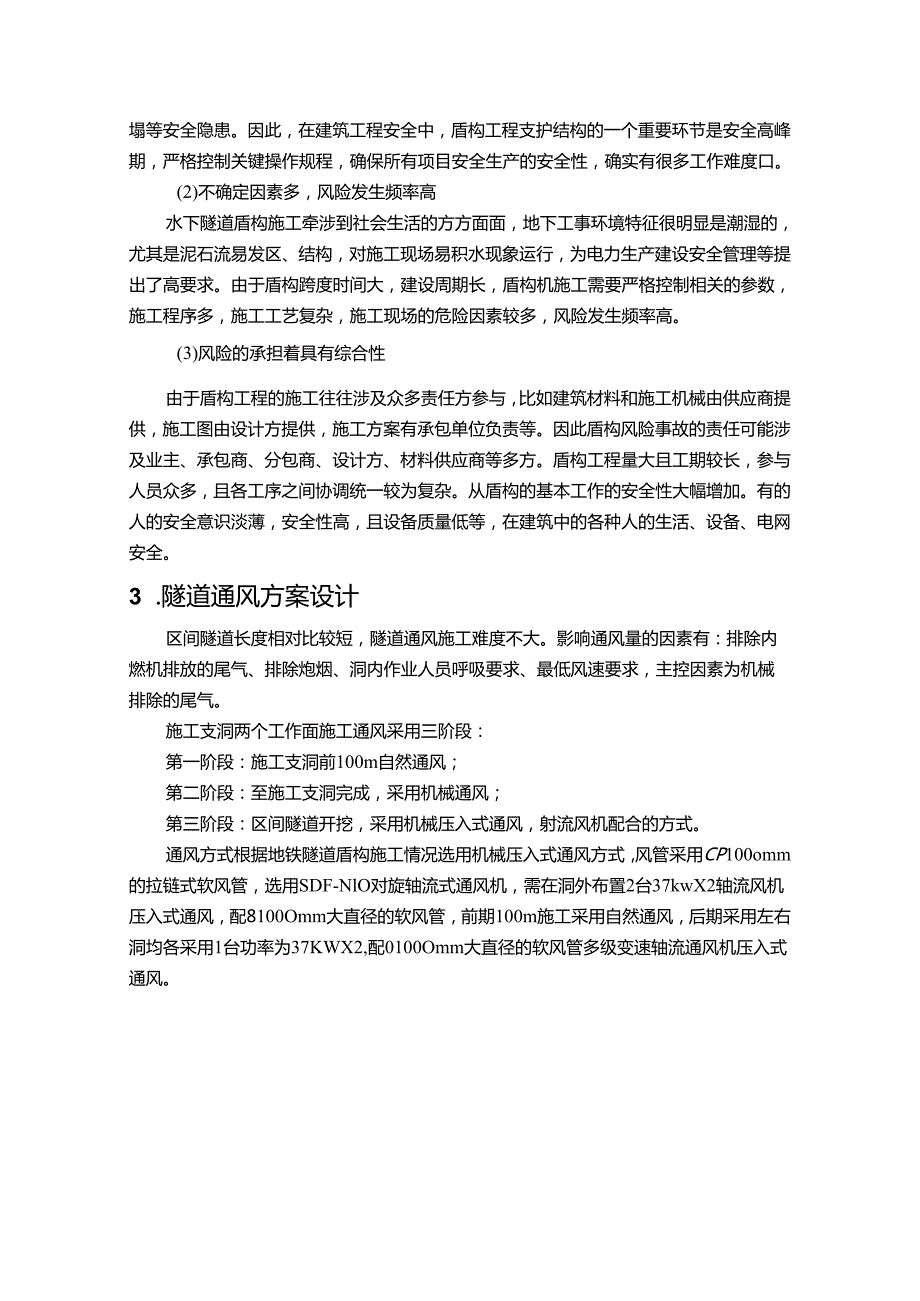 塌等安全隐患。因此，在建筑工程安全中，盾构工程支护结构的一个重要环节是安全高峰期，严格控制关键操作规程，确保所有项目安全生产的安全性，确实有很多工作难度口。

(2)不确定因素多，风险发生频率高

水下隧道盾构施工牵涉到社会生活的方方面面，地下工事环境特征很明显是潮湿的，尤其是泥石流易发区、结构，对施工现场易积水现象运行，为电力生产建设安全管理等提出了高要求。由于盾构跨度时间大，建设周期长，盾构机施工需要严格控制相关的参数，施工程序多，施工工艺复杂，施工现场的危险因素较多，风险发生频率高。

(3)风险的承担着具有综合性

由于盾构工程的施工往往涉及众多责任方参与，比如建筑材料和施工机械由供应商提供，施工图由设计方提供，施工方案有承包单位负责等。因此盾构风险事故的责任可能涉及业主、承包商、分包商、设计方、材料供应商等多方。盾构工程量大且工期较长，参与人员众多，且各工序之间协调统一较为复杂。从盾构的基本工作的安全性大幅增加。有的人的安全意识淡薄，安全性高，且设备质量低等，在建筑中的各种人的生活、设备、电网安全。

3 .隧道通风方案设计

区间隧道长度相对比较短，隧道通风施工难度不大。影响通风量的因素有：排除内燃机排放的尾气、排除炮烟、洞内作业人员呼吸要求、最低风速要求，主控因素为机械排除的尾气。

施工支洞两个工作面施工通风采用三阶段：

第一阶段：施工支洞前100m自然通风；

第二阶段：至施工支洞完成，采用机械通风；

第三阶段：区间隧道开挖，采用机械压入式通风，射流风机配合的方式。

通风方式根据地铁隧道盾构施工情况选用机械压入式通风方式，风管采用CP100omm的拉链式软风管，选用SDF-NlO对旋轴流式通风机，需在洞外布置2台37kwX2轴流风机压入式通风，配8100Omm大直径的软风管，前期100m施工采用自然通风，后期采用左右洞均各采用1台功率为37KWX2,配0100Omm大直径的软风管多级变速轴流通风机压入式通风。